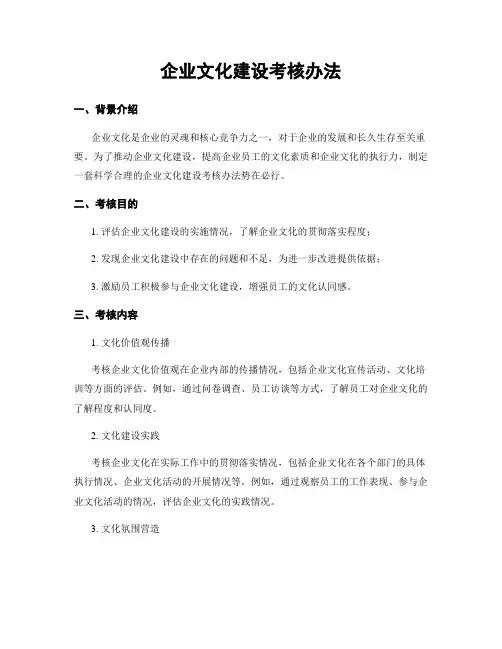 企业文化建设考核办法

一、背景介绍

企业文化是企业的灵魂和核心竞争力之一，对于企业的发展和长久生存至关重要。为了推动企业文化建设，提高企业员工的文化素质和企业文化的执行力，制定一套科学合理的企业文化建设考核办法势在必行。

二、考核目的

1. 评估企业文化建设的实施情况，了解企业文化的贯彻落实程度；

2. 发现企业文化建设中存在的问题和不足，为进一步改进提供依据；

3. 激励员工积极参与企业文化建设，增强员工的文化认同感。

三、考核内容

1. 文化价值观传播

考核企业文化价值观在企业内部的传播情况，包括企业文化宣传活动、文化培训等方面的评估。例如，通过问卷调查、员工访谈等方式，了解员工对企业文化的了解程度和认同度。

2. 文化建设实践

考核企业文化在实际工作中的贯彻落实情况，包括企业文化在各个部门的具体执行情况、企业文化活动的开展情况等。例如，通过观察员工的工作表现、参与企业文化活动的情况，评估企业文化的实践情况。

3. 文化氛围营造